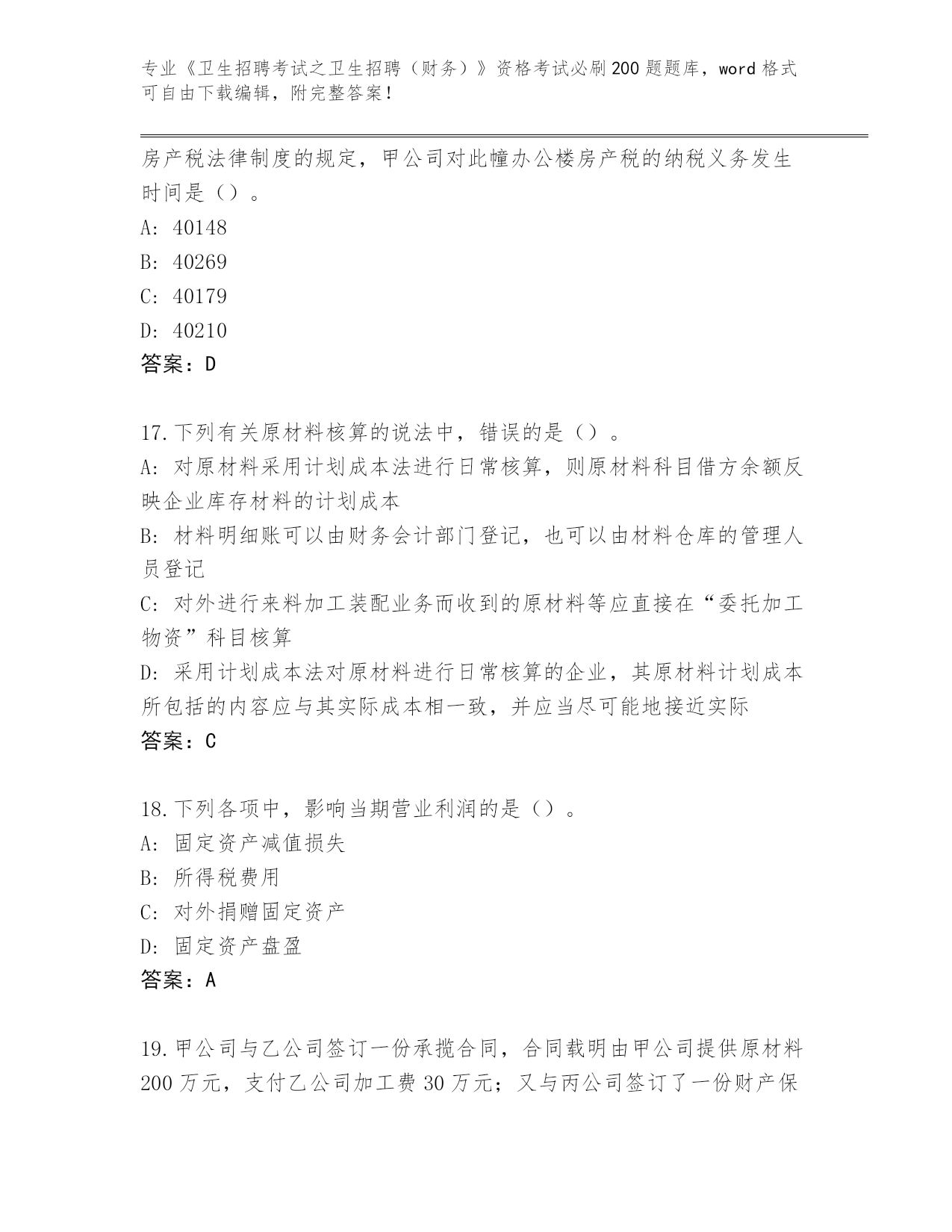 专业《卫生招聘考试之卫生招聘（财务）》资格考试必刷200题题库，word格式可自由下载编辑，附完整答案！

房产税法律制度的规定，甲公司对此幢办公楼房产税的纳税义务发生时间是（）。
A: 40148
B: 40269
C: 40179
D: 40210
答案：D

17.下列有关原材料核算的说法中，错误的是（）。
A: 对原材料采用计划成本法进行日常核算，则原材料科目借方余额反映企业库存材料的计划成本
B: 材料明细账可以由财务会计部门登记，也可以由材料仓库的管理人员登记
C: 对外进行来料加工装配业务而收到的原材料等应直接在“委托加工物资”科目核算
D: 采用计划成本法对原材料进行日常核算的企业，其原材料计划成本所包括的内容应与其实际成本相一致，并应当尽可能地接近实际
答案：C

18.下列各项中，影响当期营业利润的是（）。
A: 固定资产减值损失
B: 所得税费用
C: 对外捐赠固定资产
D: 固定资产盘盈
答案：A

19.甲公司与乙公司签订一份承揽合同，合同载明由甲公司提供原材料200万元，支付乙公司加工费30万元；又与丙公司签订了一份财产保